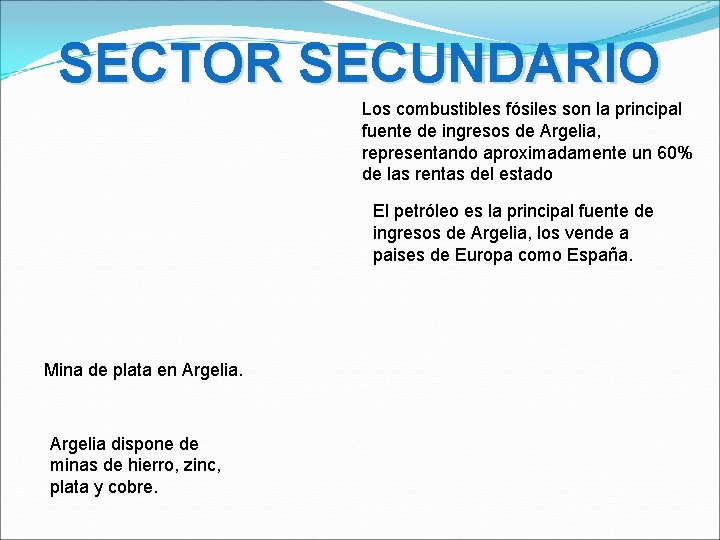 SECTOR SECUNDARIO

Los combustibles fósiles son la principal fuente de ingresos de Argelia, representando aproximadamente un 60% de las rentas del estado

El petróleo es la principal fuente de ingresos de Argelia, los vende a paises de Europa como España.

Mina de plata en Argelia.

Argelia dispone de minas de hierro, zinc, plata y cobre.